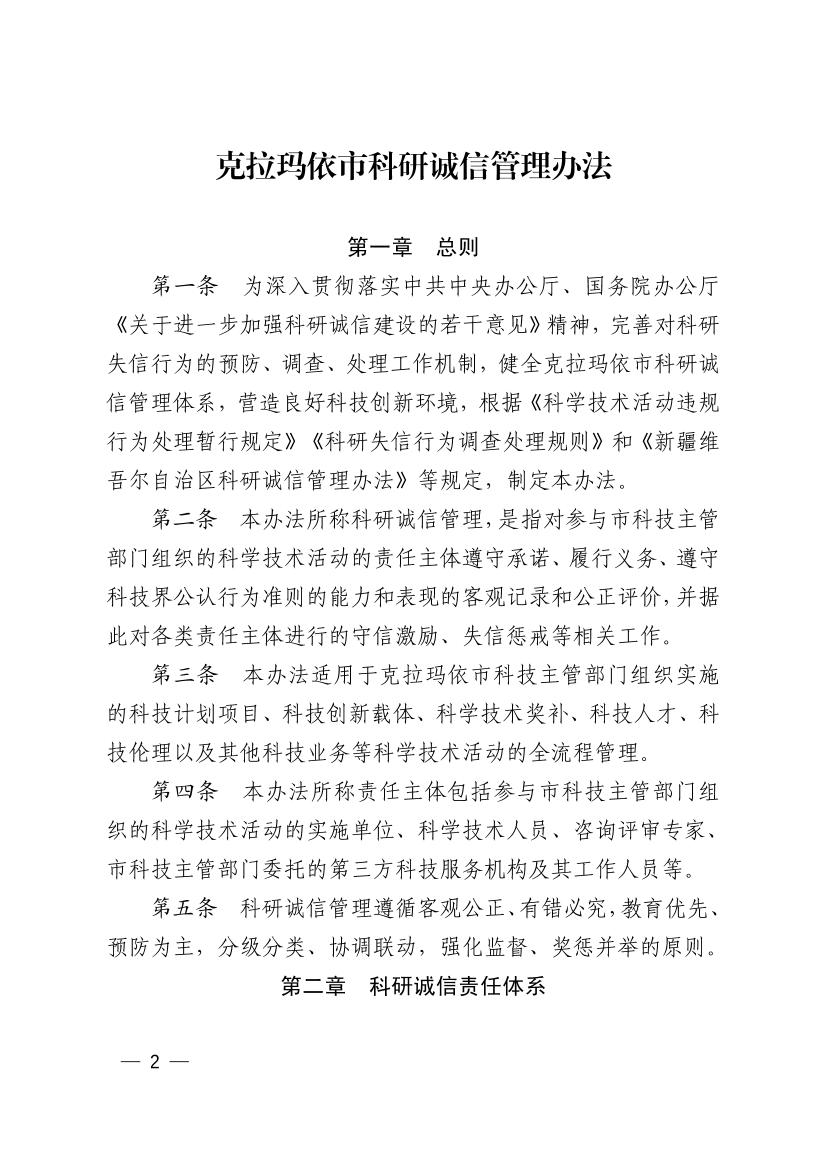 克拉玛依市科研诚信管理办法

第一章　总则

第一条　为深入贯彻落实中共中央办公厅、国务院办公厅《关于进一步加强科研诚信建设的若干意见》精神，完善对科研失信行为的预防、调查、处理工作机制，健全克拉玛依市科研诚信管理体系，营造良好科技创新环境，根据《科学技术活动违规行为处理暂行规定》《科研失信行为调查处理规则》和《新疆维吾尔自治区科研诚信管理办法》等规定，制定本办法。

第二条　本办法所称科研诚信管理，是指对参与市科技主管部门组织的科学技术活动的责任主体遵守承诺、履行义务、遵守科技界公认行为准则的能力和表现的客观记录和公正评价，并据此对各类责任主体进行的守信激励、失信惩戒等相关工作。

第三条　本办法适用于克拉玛依市科技主管部门组织实施的科技计划项目、科技创新载体、科学技术奖补、科技人才、科技伦理以及其他科技业务等科学技术活动的全流程管理。

第四条　本办法所称责任主体包括参与市科技主管部门组织的科学技术活动的实施单位、科学技术人员、咨询评审专家、市科技主管部门委托的第三方科技服务机构及其工作人员等。

第五条　科研诚信管理遵循客观公正、有错必究，教育优先、预防为主，分级分类、协调联动，强化监督、奖惩并举的原则。

第二章　科研诚信责任体系

— 2 —